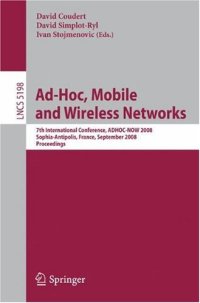 David Coudert
David Simplot-Ryl
Ivan Stojmenovic (Eds.)

LNCS 5198

Ad-Hoc, Mobile and Wireless Networks

7th International Conference, ADHOC-NOW 2008
Sophia-Antipolis, France, September 2008
Proceedings

Springer